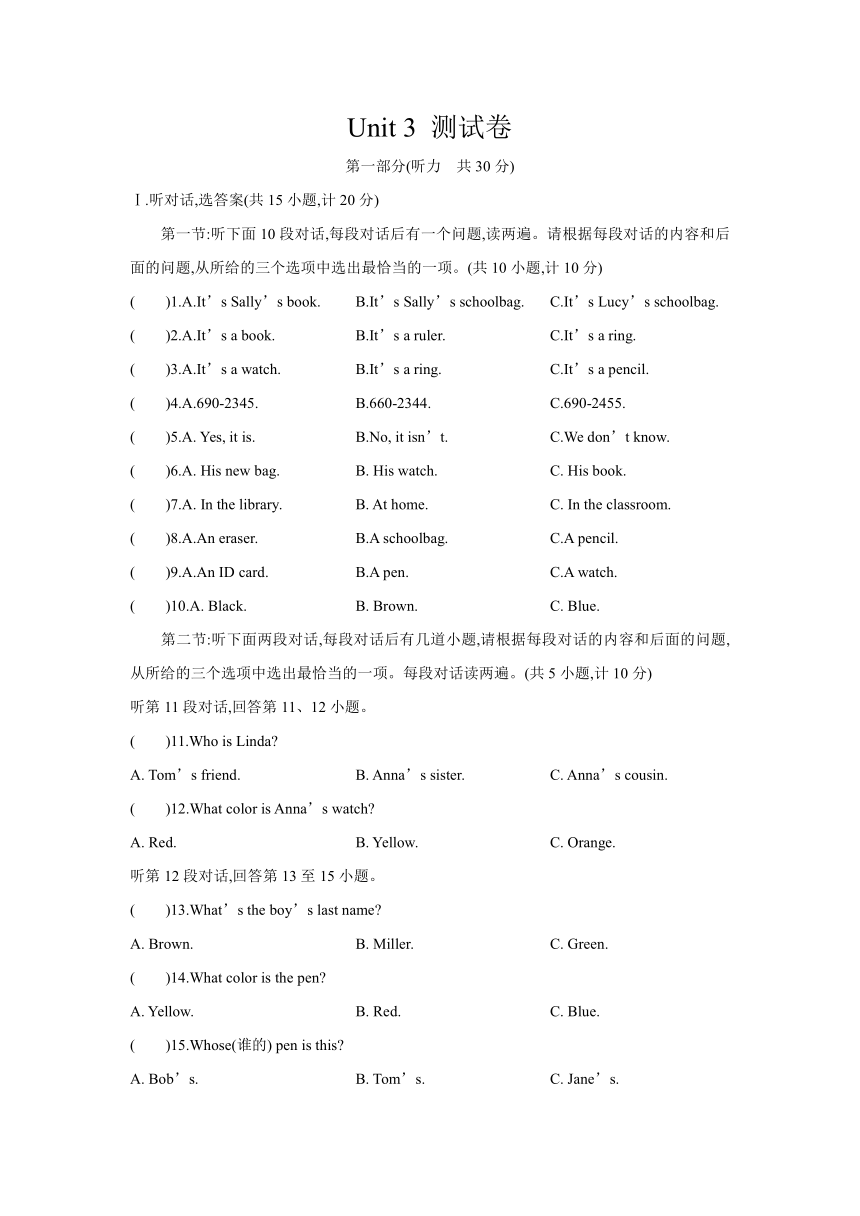 Unit 3 测试卷

第一部分(听力 共 30 分)

Ⅰ.听对话,选答案(共 15 小题,计 20 分)

第一节:听下面 10 段对话,每段对话后有一个问题,读两遍。请根据每段对话的内容和后面的问题,从所给的三个选项中选出最恰当的一项。(共 10 小题,计 10 分)

( )1.A.It’s Sally’s book. B.It’s Sally’s schoolbag. C.It’s Lucy’s schoolbag.

( )2.A.It’s a book. B.It’s a ruler. C.It’s a ring.

( )3.A.It’s a watch. B.It’s a ring. C.It’s a pencil.

( )4.A.690-2345. B.660-2344. C.690-2455.

( )5.A. Yes, it is. B.No, it isn’t. C.We don’t know.

( )6.A. His new bag. B. His watch. C. His book.

( )7.A. In the library. B. At home. C. In the classroom.

( )8.A.An eraser. B.A schoolbag. C.A pencil.

( )9.A.An ID card. B.A pen. C.A watch.

( )10.A. Black. B. Brown. C. Blue.

第二节:听下面两段对话,每段对话后有几道小题,请根据每段对话的内容和后面的问题,从所给的三个选项中选出最恰当的一项。每段对话读两遍。(共 5 小题,计 10 分)

听第 11 段对话,回答第 11、12 小题。

( )11.Who is Linda?

A. Tom’s friend. B. Anna’s sister. C. Anna’s cousin.

( )12.What color is Anna’s watch?

A. Red. B. Yellow. C. Orange.

听第 12 段对话,回答第 13 至 15 小题。

( )13.What’s the boy’s last name?

A. Brown. B. Miller. C. Green.

( )14.What color is the pen?

A. Yellow. B. Red. C. Blue.

( )15.Whose(谁的) pen is this?

A. Bob’s. B. Tom’s. C. Jane’s.